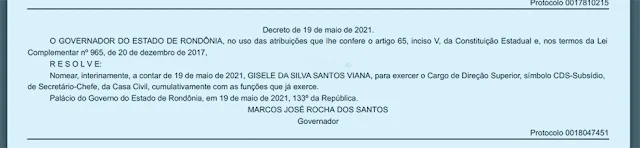 Protocolo 0017810215

Decreto de 19 de maio de 2021.

O GOVERNADOR DO ESTADO DE RONDÔNIA, no uso das atribuições que lhe confere o artigo 65, inciso V, da Constituição Estadual e, nos termos da Lei Complementar nº 965, de 20 de dezembro de 2017,

R E S O L V E:

Nomear, interinamente, a contar de 19 de maio de 2021, GISELE DA SILVA SANTOS VIANA, para exercer o Cargo de Direção Superior, símbolo CDS-Subsídio, de Secretário-Chefe, da Casa Civil, cumulativamente com as funções que já exerce.

Palácio do Governo do Estado de Rondônia, em 19 de maio de 2021, 133º da República.

MARCOS JOSÉ ROCHA DOS SANTOS
Governador

Protocolo 0018047451